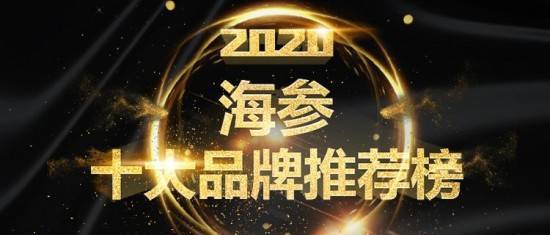 2020
海参
十大品牌推荐榜